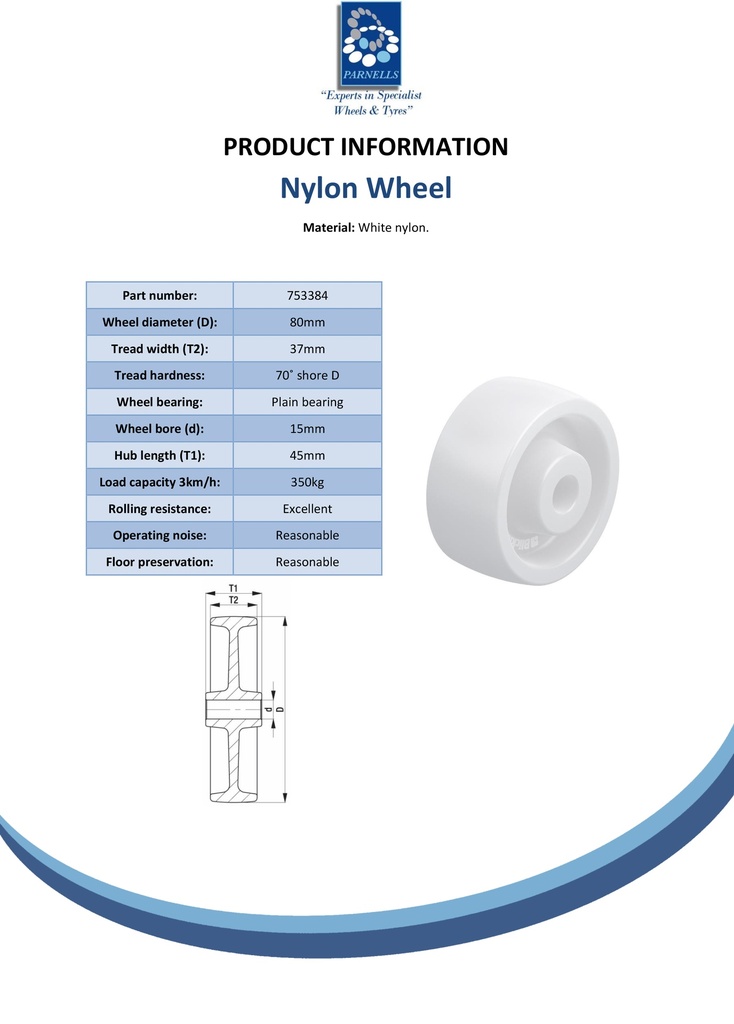 PARNELLS
"Experts in Specialist Wheels & Tyres"

PRODUCT INFORMATION

Nylon Wheel

Material: White nylon.

| Part number: | 753384 |
|---|---|
| Wheel diameter (D): | 80mm |
| Tread width (T2): | 37mm |
| Tread hardness: | 70˚ shore D |
| Wheel bearing: | Plain bearing |
| Wheel bore (d): | 15mm |
| Hub length (T1): | 45mm |
| Load capacity 3km/h: | 350kg |
| Rolling resistance: | Excellent |
| Operating noise: | Reasonable |
| Floor preservation: | Reasonable |

T1
T2
d
D